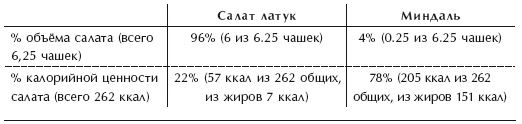 | | Салат латук | Миндаль |
|---|---|---|
| % объёма салата (всего 6,25 чашек) | 96% (6 из 6.25 чашек) | 4% (0.25 из 6.25 чашек) |
| % калорийной ценности салата (всего 262 ккал) | 22% (57 ккал из 262 общих, из жиров 7 ккал) | 78% (205 ккал из 262 общих, из жиров 151 ккал) |